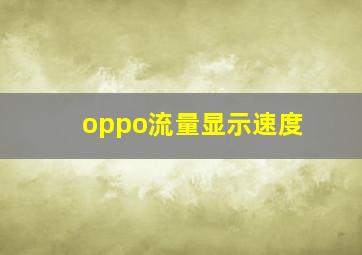 oppo流量显示速度